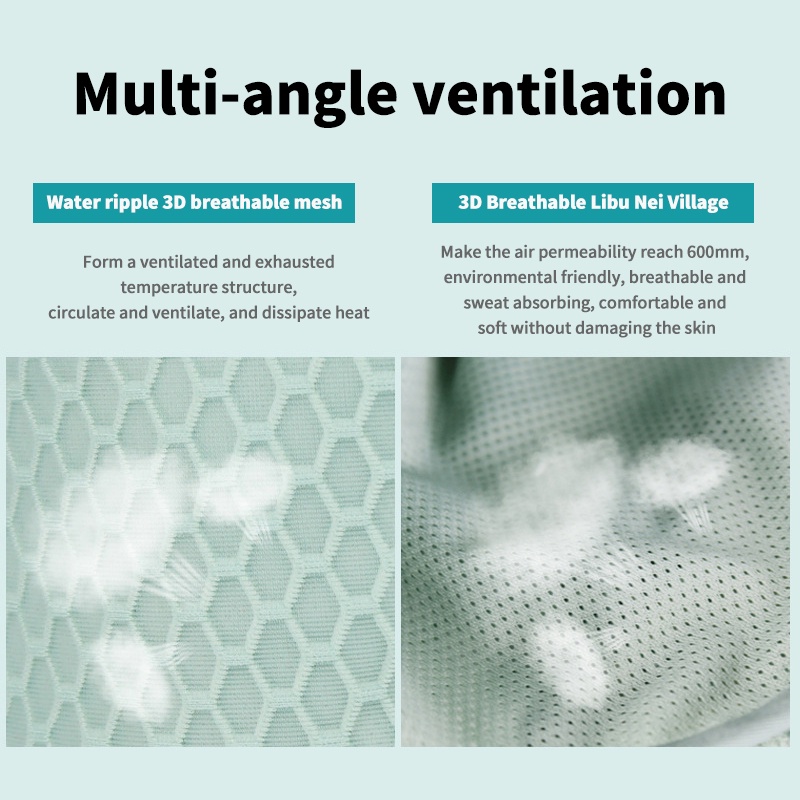 Multi-angle ventilation

Water ripple 3D breathable mesh

Form a ventilated and exhausted temperature structure, circulate and ventilate, and dissipate heat

3D Breathable Libu Nei Village

Make the air permeability reach 600mm, environmental friendly, breathable and sweat absorbing, comfortable and soft without damaging the skin